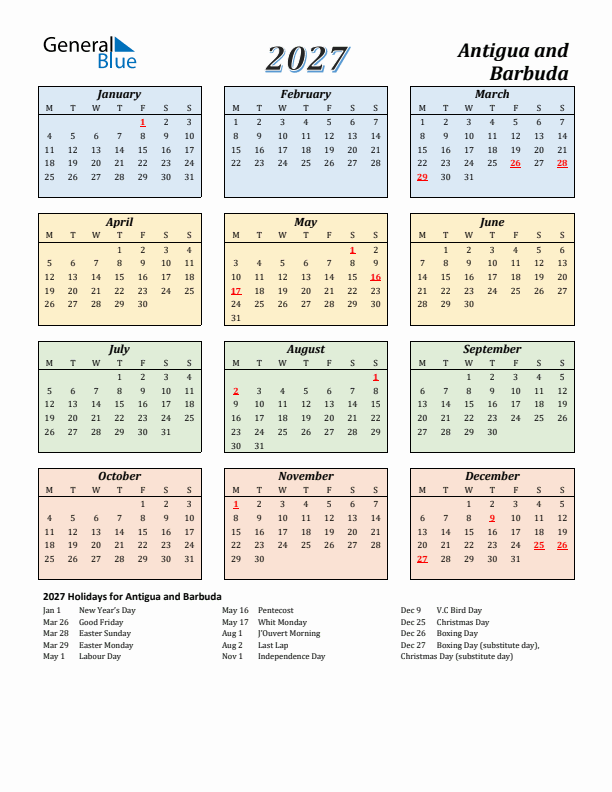 General Blue

2027

Antigua and Barbuda

January

| M | T | W | T | F | S | S |
|---|---|---|---|---|---|---|
| | | | | 1 | 2 | 3 |
| 4 | 5 | 6 | 7 | 8 | 9 | 10 |
| 11 | 12 | 13 | 14 | 15 | 16 | 17 |
| 18 | 19 | 20 | 21 | 22 | 23 | 24 |
| 25 | 26 | 27 | 28 | 29 | 30 | 31 |

February

| M | T | W | T | F | S | S |
|---|---|---|---|---|---|---|
| 1 | 2 | 3 | 4 | 5 | 6 | 7 |
| 8 | 9 | 10 | 11 | 12 | 13 | 14 |
| 15 | 16 | 17 | 18 | 19 | 20 | 21 |
| 22 | 23 | 24 | 25 | 26 | 27 | 28 |

March

| M | T | W | T | F | S | S |
|---|---|---|---|---|---|---|
| 1 | 2 | 3 | 4 | 5 | 6 | 7 |
| 8 | 9 | 10 | 11 | 12 | 13 | 14 |
| 15 | 16 | 17 | 18 | 19 | 20 | 21 |
| 22 | 23 | 24 | 25 | 26 | 27 | 28 |
| 29 | 30 | 31 | | | | |

April

| M | T | W | T | F | S | S |
|---|---|---|---|---|---|---|
| | | | 1 | 2 | 3 | 4 |
| 5 | 6 | 7 | 8 | 9 | 10 | 11 |
| 12 | 13 | 14 | 15 | 16 | 17 | 18 |
| 19 | 20 | 21 | 22 | 23 | 24 | 25 |
| 26 | 27 | 28 | 29 | 30 | | |

May

| M | T | W | T | F | S | S |
|---|---|---|---|---|---|---|
| | | | | | 1 | 2 |
| 3 | 4 | 5 | 6 | 7 | 8 | 9 |
| 10 | 11 | 12 | 13 | 14 | 15 | 16 |
| 17 | 18 | 19 | 20 | 21 | 22 | 23 |
| 24 | 25 | 26 | 27 | 28 | 29 | 30 |
| 31 | | | | | | |

June

| M | T | W | T | F | S | S |
|---|---|---|---|---|---|---|
| | 1 | 2 | 3 | 4 | 5 | 6 |
| 7 | 8 | 9 | 10 | 11 | 12 | 13 |
| 14 | 15 | 16 | 17 | 18 | 19 | 20 |
| 21 | 22 | 23 | 24 | 25 | 26 | 27 |
| 28 | 29 | 30 | | | | |

July

| M | T | W | T | F | S | S |
|---|---|---|---|---|---|---|
| | | | 1 | 2 | 3 | 4 |
| 5 | 6 | 7 | 8 | 9 | 10 | 11 |
| 12 | 13 | 14 | 15 | 16 | 17 | 18 |
| 19 | 20 | 21 | 22 | 23 | 24 | 25 |
| 26 | 27 | 28 | 29 | 30 | 31 | |

August

| M | T | W | T | F | S | S |
|---|---|---|---|---|---|---|
| | | | | | | 1 |
| 2 | 3 | 4 | 5 | 6 | 7 | 8 |
| 9 | 10 | 11 | 12 | 13 | 14 | 15 |
| 16 | 17 | 18 | 19 | 20 | 21 | 22 |
| 23 | 24 | 25 | 26 | 27 | 28 | 29 |
| 30 | 31 | | | | | |

September

| M | T | W | T | F | S | S |
|---|---|---|---|---|---|---|
| | | 1 | 2 | 3 | 4 | 5 |
| 6 | 7 | 8 | 9 | 10 | 11 | 12 |
| 13 | 14 | 15 | 16 | 17 | 18 | 19 |
| 20 | 21 | 22 | 23 | 24 | 25 | 26 |
| 27 | 28 | 29 | 30 | | | |

October

| M | T | W | T | F | S | S |
|---|---|---|---|---|---|---|
| | | | | 1 | 2 | 3 |
| 4 | 5 | 6 | 7 | 8 | 9 | 10 |
| 11 | 12 | 13 | 14 | 15 | 16 | 17 |
| 18 | 19 | 20 | 21 | 22 | 23 | 24 |
| 25 | 26 | 27 | 28 | 29 | 30 | 31 |

November

| M | T | W | T | F | S | S |
|---|---|---|---|---|---|---|
| 1 | 2 | 3 | 4 | 5 | 6 | 7 |
| 8 | 9 | 10 | 11 | 12 | 13 | 14 |
| 15 | 16 | 17 | 18 | 19 | 20 | 21 |
| 22 | 23 | 24 | 25 | 26 | 27 | 28 |
| 29 | 30 | | | | | |

December

| M | T | W | T | F | S | S |
|---|---|---|---|---|---|---|
| | | 1 | 2 | 3 | 4 | 5 |
| 6 | 7 | 8 | 9 | 10 | 11 | 12 |
| 13 | 14 | 15 | 16 | 17 | 18 | 19 |
| 20 | 21 | 22 | 23 | 24 | 25 | 26 |
| 27 | 28 | 29 | 30 | 31 | | |

2027 Holidays for Antigua and Barbuda

Jan 1 New Year's Day
Mar 26 Good Friday
Mar 28 Easter Sunday
Mar 29 Easter Monday
May 1 Labour Day

May 16 Pentecost
May 17 Whit Monday
Aug 1 J'Ouvert Morning
Aug 2 Last Lap
Nov 1 Independence Day

Dec 9 V.C Bird Day
Dec 25 Christmas Day
Dec 26 Boxing Day
Dec 27 Boxing Day (substitute day), Christmas Day (substitute day)